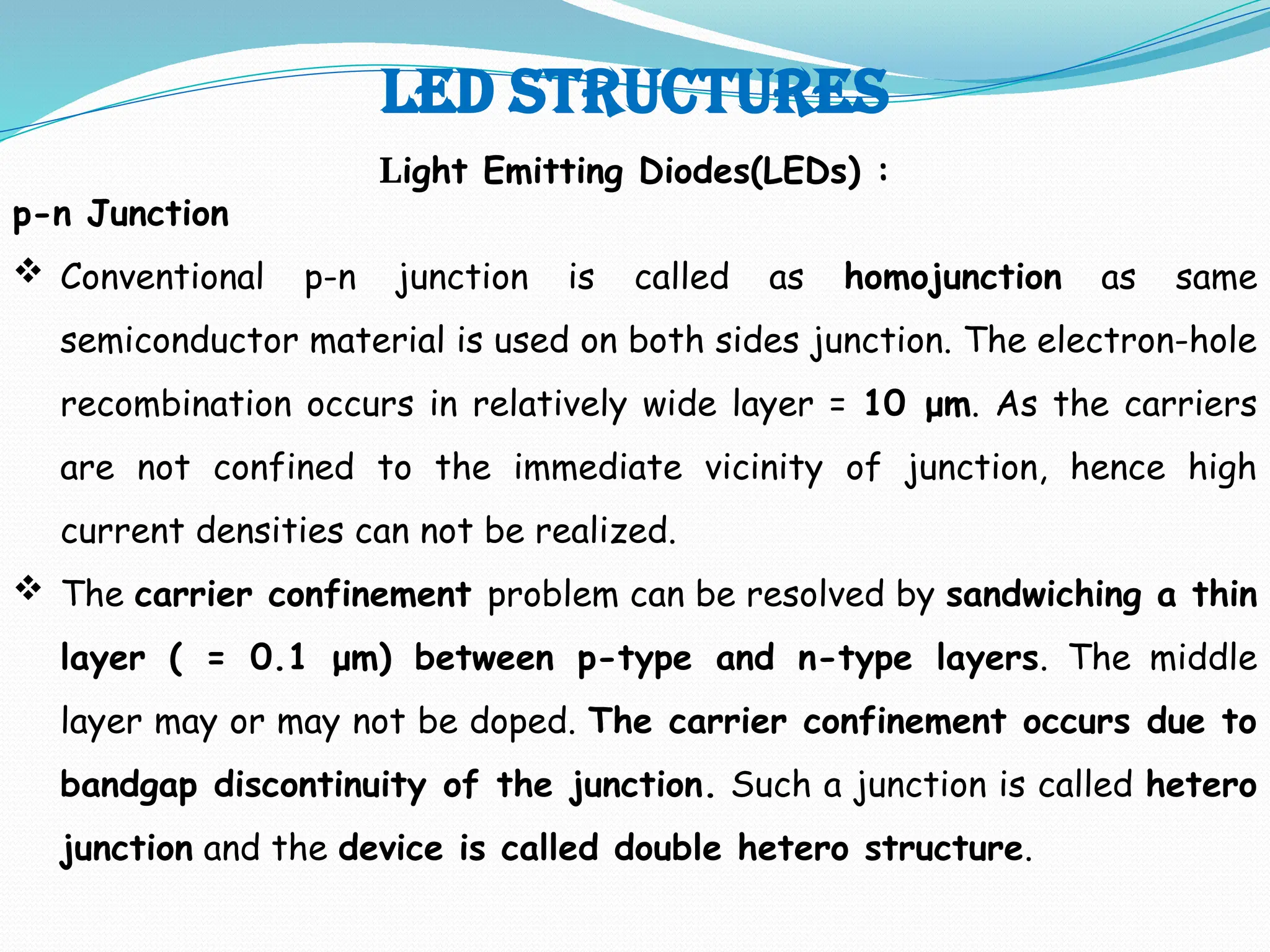 LED STRUCTURES

Light Emitting Diodes(LEDs) :

p-n Junction

❖ Conventional p-n junction is called as homojunction as same semiconductor material is used on both sides junction. The electron-hole recombination occurs in relatively wide layer = 10 μm. As the carriers are not confined to the immediate vicinity of junction, hence high current densities can not be realized.

❖ The carrier confinement problem can be resolved by sandwiching a thin layer ( = 0.1 μm) between p-type and n-type layers. The middle layer may or may not be doped. The carrier confinement occurs due to bandgap discontinuity of the junction. Such a junction is called hetero junction and the device is called double hetero structure.